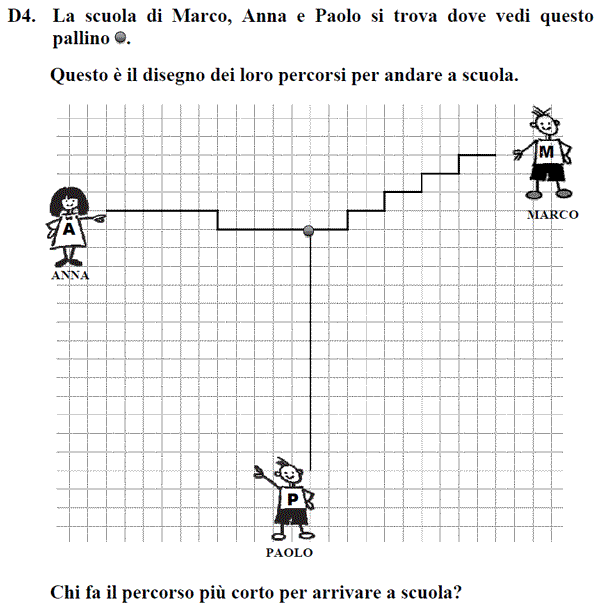 D4. La scuola di Marco, Anna e Paolo si trova dove vedi questo pallino.

Questo è il disegno dei loro percorsi per andare a scuola.

M

MARCO

A

ANNA

P

PAOLO

Chi fa il percorso più corto per arrivare a scuola?